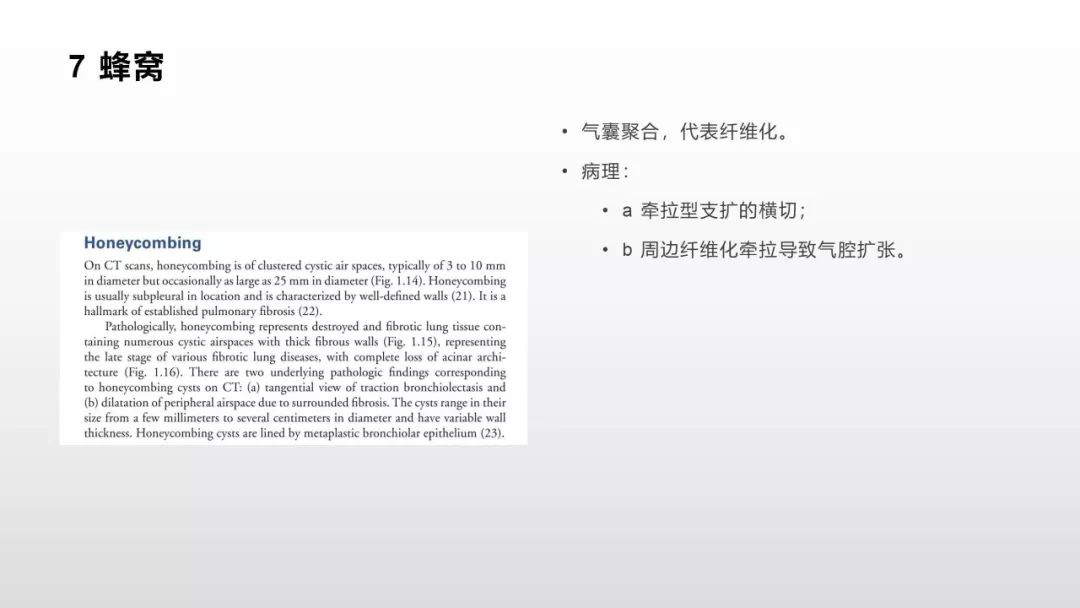 7 蜂窝

Honeycombing

On CT scans, honeycombing is of clustered cystic air spaces, typically of 3 to 10 mm in diameter but occasionally as large as 25 mm in diameter (Fig. 1.14). Honeycombing is usually subpleural in location and is characterized by well-defined walls (21). It is a hallmark of established pulmonary fibrosis (22).

Pathologically, honeycombing represents destroyed and fibrotic lung tissue containing numerous cystic airspaces with thick fibrous walls (Fig. 1.15), representing the late stage of various fibrotic lung diseases, with complete loss of acinar architecture (Fig. 1.16). There are two underlying pathologic findings corresponding to honeycombing cysts on CT: (a) tangential view of traction bronchiolectasis and (b) dilatation of peripheral airspace due to surrounded fibrosis. The cysts range in their size from a few millimeters to several centimeters in diameter and have variable wall thickness. Honeycombing cysts are lined by metaplastic bronchiolar epithelium (23).

• 气囊聚合，代表纤维化。
• 病理：
• a 牵拉型支扩的横切；
• b 周边纤维化牵拉导致气腔扩张。